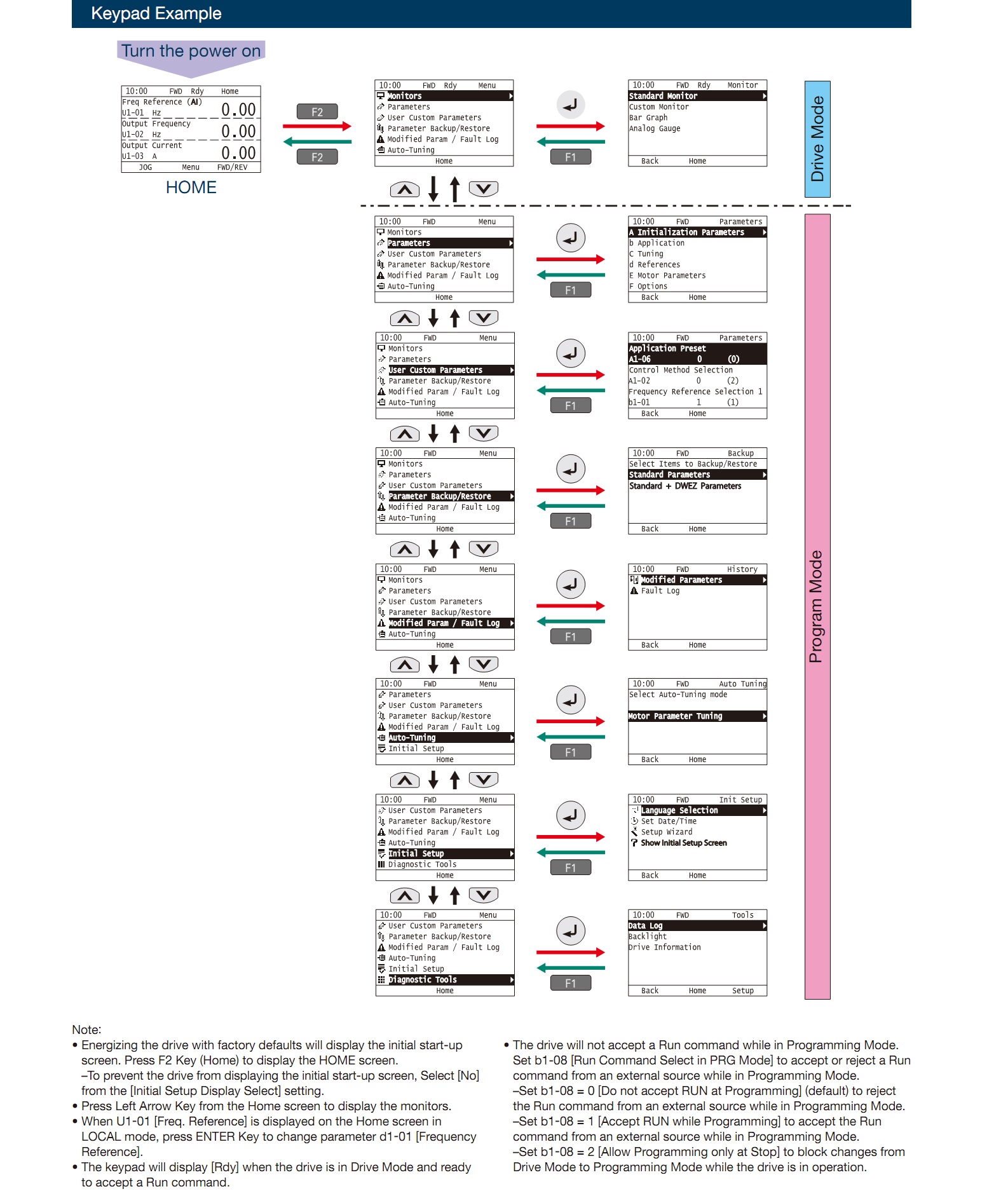 Keypad Example

Turn the power on

10:00 FWD Rdy Home
Freq Reference (AI)
U1-01 Hz 0.00
Output Frequency
U1-02 Hz 0.00
Output Current
U1-03 A 0.00
JOG Menu FWD/REV

HOME

F2
F2

10:00 FWD Rdy Menu
Monitors
Parameters
User Custom Parameters
Parameter Backup/Restore
Modified Param / Fault Log
Auto-Tuning
Home

F1

10:00 FWD Rdy Monitor
Standard Monitor
Custom Monitor
Bar Graph
Analog Gauge
Back Home

Drive Mode

10:00 FWD Menu
Monitors
Parameters
User Custom Parameters
Parameter Backup/Restore
Modified Param / Fault Log
Auto-Tuning
Home

F1

10:00 FWD Parameters
A Initialization Parameters
b Application
C Tuning
d References
E Motor Parameters
F Options
Back Home

10:00 FWD Menu
Monitors
Parameters
User Custom Parameters
Parameter Backup/Restore
Modified Param / Fault Log
Auto-Tuning
Home

F1

10:00 FWD Parameters
Application Preset
A1-06 0 (0)
Control Method Selection
A1-02 0 (2)
Frequency Reference Selection 1
b1-01 1 (1)
Back Home

10:00 FWD Menu
Monitors
Parameters
User Custom Parameters
Parameter Backup/Restore
Modified Param / Fault Log
Auto-Tuning
Home

F1

10:00 FWD Backup
Select Items to Backup/Restore
Standard Parameters
Standard + DWEZ Parameters
Back Home

10:00 FWD Menu
Monitors
Parameters
User Custom Parameters
Parameter Backup/Restore
Modified Param / Fault Log
Auto-Tuning
Home

F1

10:00 FWD History
Modified Parameters
Fault Log
Back Home

10:00 FWD Menu
Parameters
User Custom Parameters
Parameter Backup/Restore
Modified Param / Fault Log
Auto-Tuning
Initial Setup
Home

F1

10:00 FWD Auto Tuning
Select Auto-Tuning mode
Motor Parameter Tuning
Back Home

10:00 FWD Menu
User Custom Parameters
Parameter Backup/Restore
Modified Param / Fault Log
Auto-Tuning
Initial Setup
Diagnostic Tools
Home

F1

10:00 FWD Init Setup
Language Selection
Set Date/Time
Setup Wizard
Show Initial Setup Screen
Back Home

10:00 FWD Menu
User Custom Parameters
Parameter Backup/Restore
Modified Param / Fault Log
Auto-Tuning
Initial Setup
Diagnostic Tools
Home

F1

10:00 FWD Tools
Data Log
Backlight
Drive Information
Back Home Setup

Program Mode

Note:
• Energizing the drive with factory defaults will display the initial start-up screen. Press F2 Key (Home) to display the HOME screen.
–To prevent the drive from displaying the initial start-up screen, Select [No] from the [Initial Setup Display Select] setting.
• Press Left Arrow Key from the Home screen to display the monitors.
• When U1-01 [Freq. Reference] is displayed on the Home screen in LOCAL mode, press ENTER Key to change parameter d1-01 [Frequency Reference].
• The keypad will display [Rdy] when the drive is in Drive Mode and ready to accept a Run command.

• The drive will not accept a Run command while in Programming Mode. Set b1-08 [Run Command Select in PRG Mode] to accept or reject a Run command from an external source while in Programming Mode.
–Set b1-08 = 0 [Do not accept RUN at Programming] (default) to reject the Run command from an external source while in Programming Mode.
–Set b1-08 = 1 [Accept RUN while Programming] to accept the Run command from an external source while in Programming Mode.
–Set b1-08 = 2 [Allow Programming only at Stop] to block changes from Drive Mode to Programming Mode while the drive is in operation.